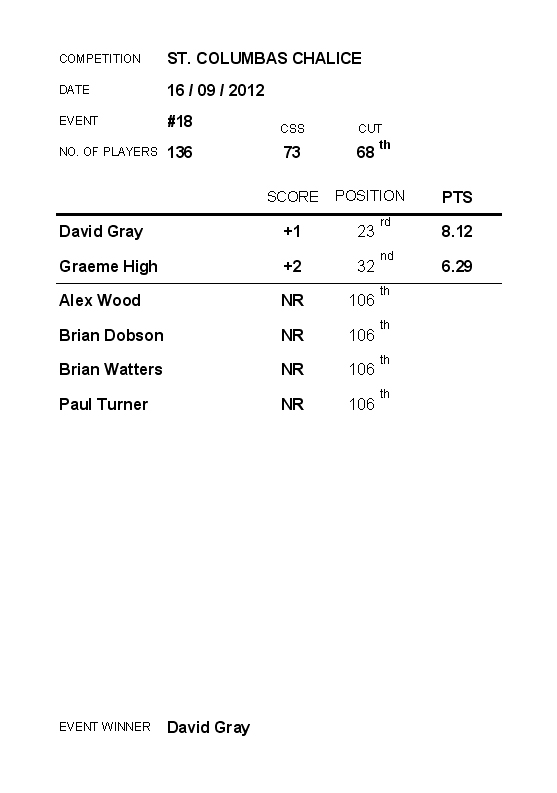 COMPETITION ST. COLUMBAS CHALICE

DATE 16 / 09 / 2012

EVENT #18

NO. OF PLAYERS 136

CSS 73

CUT 68 th

| | SCORE | POSITION | PTS |
|---|---|---|---|
| David Gray | +1 | 23 rd | 8.12 |
| Graeme High | +2 | 32 nd | 6.29 |
| Alex Wood | NR | 106 th | |
| Brian Dobson | NR | 106 th | |
| Brian Watters | NR | 106 th | |
| Paul Turner | NR | 106 th | |

EVENT WINNER David Gray